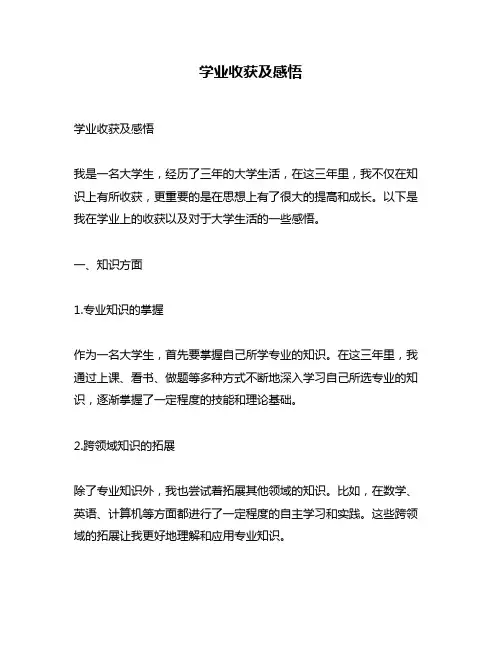 学业收获及感悟

学业收获及感悟

我是一名大学生，经历了三年的大学生活，在这三年里，我不仅在知识上有所收获，更重要的是在思想上有了很大的提高和成长。以下是我在学业上的收获以及对于大学生活的一些感悟。

一、知识方面

1.专业知识的掌握

作为一名大学生，首先要掌握自己所学专业的知识。在这三年里，我通过上课、看书、做题等多种方式不断地深入学习自己所选专业的知识，逐渐掌握了一定程度的技能和理论基础。

2.跨领域知识的拓展

除了专业知识外，我也尝试着拓展其他领域的知识。比如，在数学、英语、计算机等方面都进行了一定程度的自主学习和实践。这些跨领域的拓展让我更好地理解和应用专业知识。